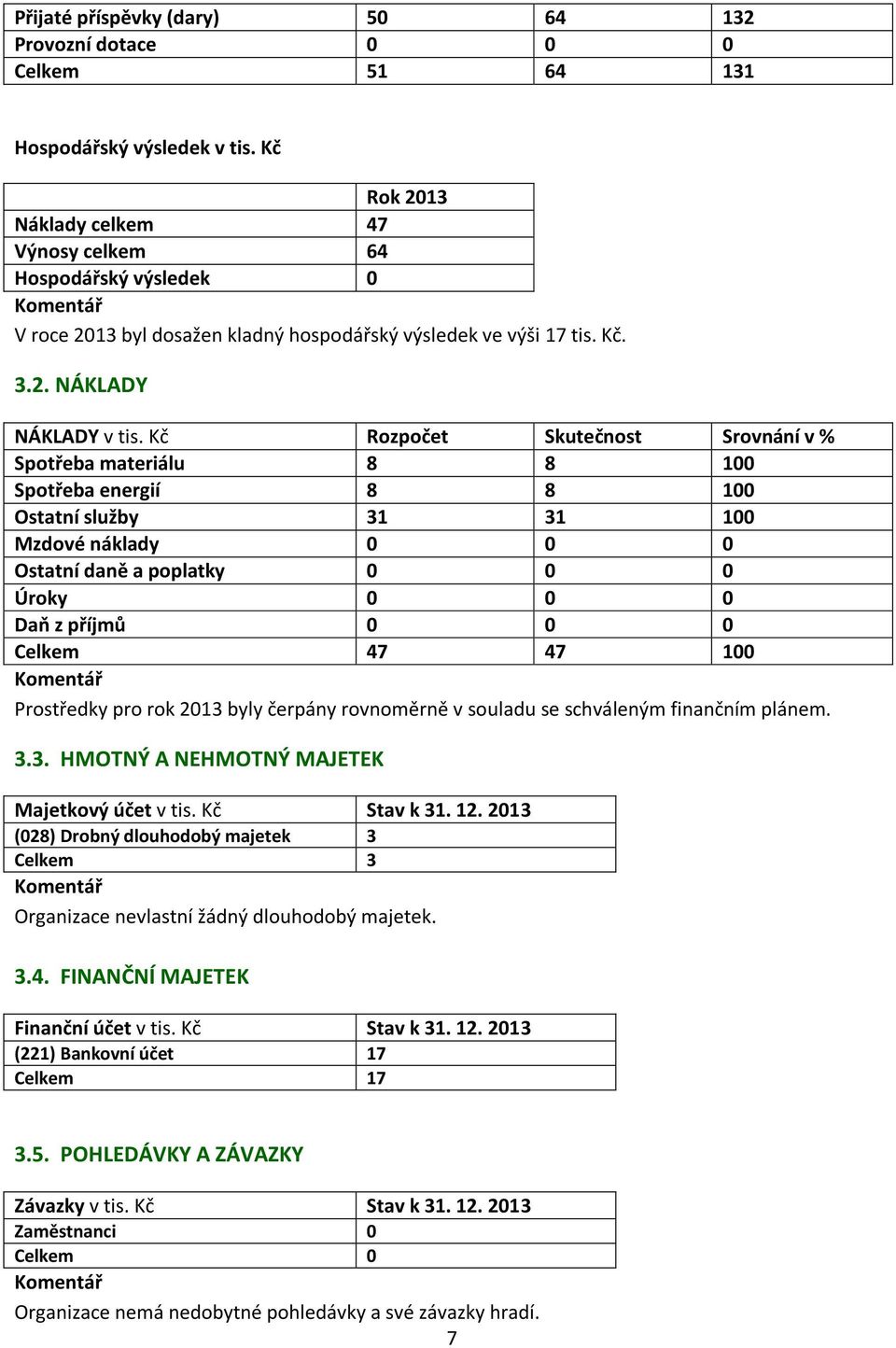 | Přijaté příspěvky (dary) | 50 | 64 | 132 |
|---|---|---|---|
| Provozní dotace | 0 | 0 | 0 |
| Celkem | 51 | 64 | 131 |

Hospodářský výsledek v tis. Kč

| | Rok 2013 |
|---|---|
| Náklady celkem | 47 |
| Výnosy celkem | 64 |
| Hospodářský výsledek | 0 |

Komentář

V roce 2013 byl dosažen kladný hospodářský výsledek ve výši 17 tis. Kč.

3.2. NÁKLADY

| NÁKLADY v tis. Kč | Rozpočet | Skutečnost | Srovnání v % |
|---|---|---|---|
| Spotřeba materiálu | 8 | 8 | 100 |
| Spotřeba energií | 8 | 8 | 100 |
| Ostatní služby | 31 | 31 | 100 |
| Mzdové náklady | 0 | 0 | 0 |
| Ostatní daně a poplatky | 0 | 0 | 0 |
| Úroky | 0 | 0 | 0 |
| Daň z příjmů | 0 | 0 | 0 |
| Celkem | 47 | 47 | 100 |

Komentář

Prostředky pro rok 2013 byly čerpány rovnoměrně v souladu se schváleným finančním plánem.

3.3. HMOTNÝ A NEHMOTNÝ MAJETEK

| Majetkový účet v tis. Kč | Stav k 31. 12. 2013 |
|---|---|
| (028) Drobný dlouhodobý majetek | 3 |
| Celkem | 3 |

Komentář

Organizace nevlastní žádný dlouhodobý majetek.

3.4. FINANČNÍ MAJETEK

| Finanční účet v tis. Kč | Stav k 31. 12. 2013 |
|---|---|
| (221) Bankovní účet | 17 |
| Celkem | 17 |

3.5. POHLEDÁVKY A ZÁVAZKY

| Závazky v tis. Kč | Stav k 31. 12. 2013 |
|---|---|
| Zaměstnanci | 0 |
| Celkem | 0 |

Komentář

Organizace nemá nedobytné pohledávky a své závazky hradí.

7